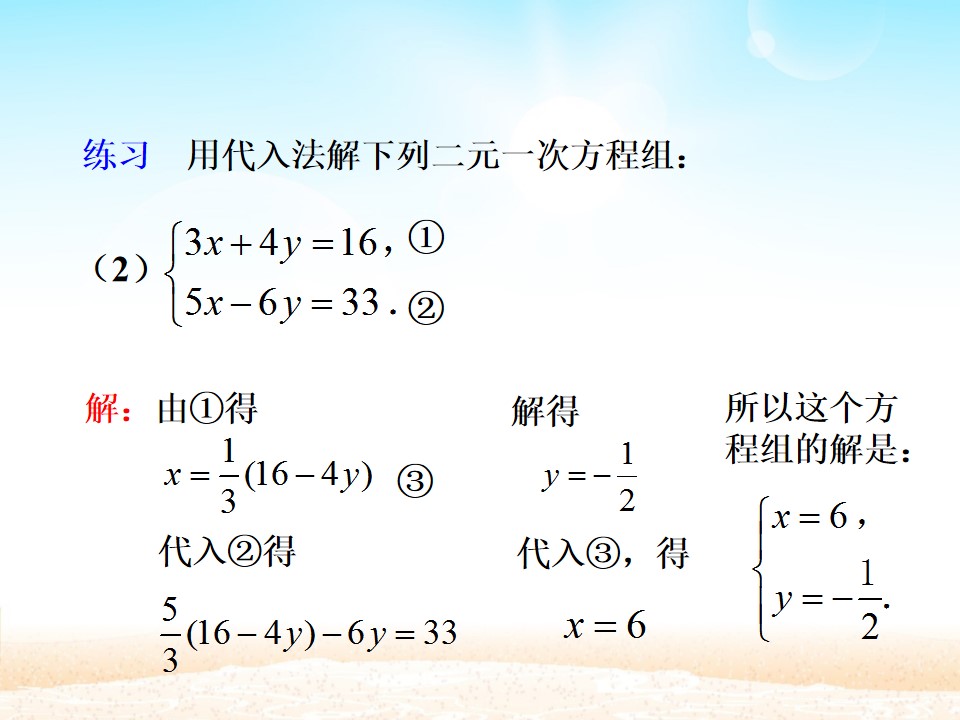 练习　用代入法解下列二元一次方程组：

（2）$\begin{cases} 3x+4y=16, ① \\ 5x-6y=33. ② \end{cases}$

解：由①得

$x=\frac{1}{3}(16-4y)$ ③

代入②得

$\frac{5}{3}(16-4y)-6y=33$

解得

$y=-\frac{1}{2}$

代入③，得

$x=6$

所以这个方程组的解是：

$\begin{cases} x=6, \\ y=-\frac{1}{2}. \end{cases}$